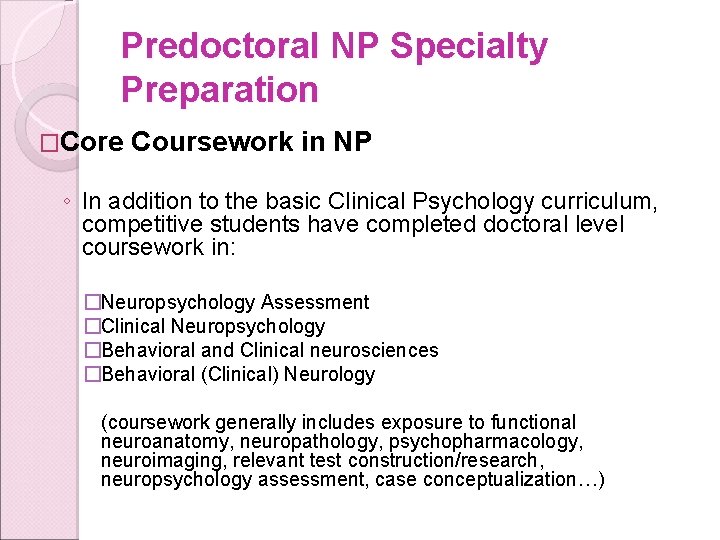 Predoctoral NP Specialty Preparation

□Core Coursework in NP

◦ In addition to the basic Clinical Psychology curriculum, competitive students have completed doctoral level coursework in:

□Neuropsychology Assessment
□Clinical Neuropsychology
□Behavioral and Clinical neurosciences
□Behavioral (Clinical) Neurology

(coursework generally includes exposure to functional neuroanatomy, neuropathology, psychopharmacology, neuroimaging, relevant test construction/research, neuropsychology assessment, case conceptualization…)